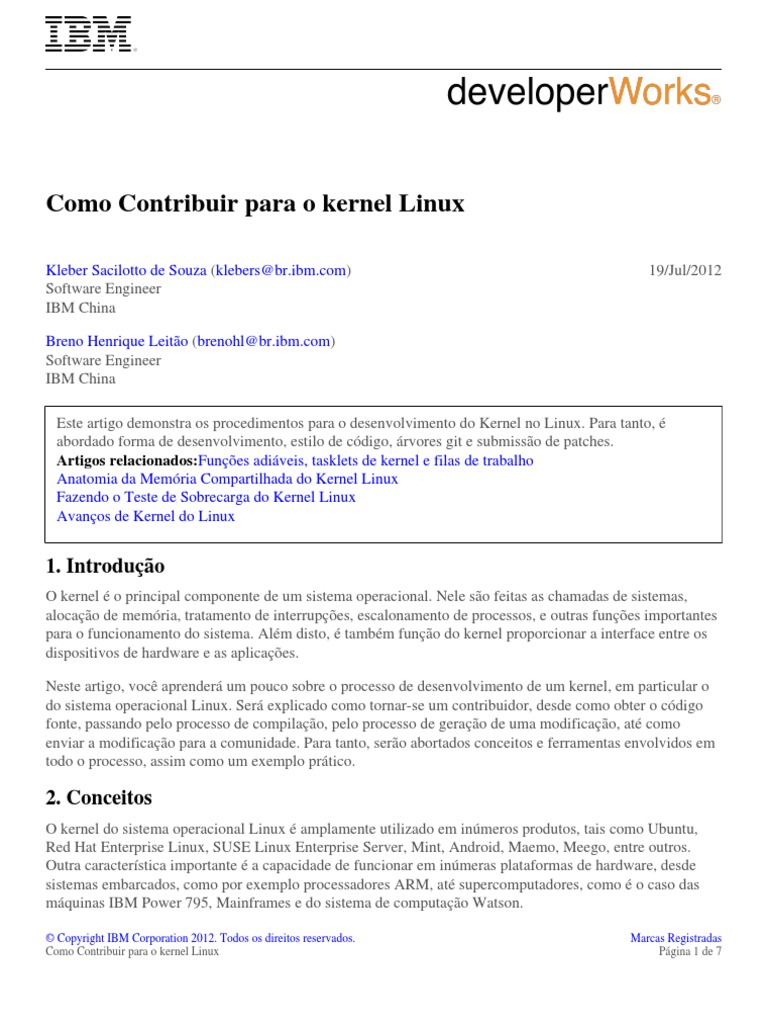 IBM®

developerWorks®

Como Contribuir para o kernel Linux

Kleber Sacilotto de Souza (klebers@br.ibm.com)
Software Engineer
IBM China

19/Jul/2012

Breno Henrique Leitão (brenohl@br.ibm.com)
Software Engineer
IBM China

Este artigo demonstra os procedimentos para o desenvolvimento do Kernel no Linux. Para tanto, é abordado forma de desenvolvimento, estilo de código, árvores git e submissão de patches.
Artigos relacionados:Funções adiáveis, tasklets de kernel e filas de trabalho
Anatomia da Memória Compartilhada do Kernel Linux
Fazendo o Teste de Sobrecarga do Kernel Linux
Avanços de Kernel do Linux

1. Introdução

O kernel é o principal componente de um sistema operacional. Nele são feitas as chamadas de sistemas, alocação de memória, tratamento de interrupções, escalonamento de processos, e outras funções importantes para o funcionamento do sistema. Além disto, é também função do kernel proporcionar a interface entre os dispositivos de hardware e as aplicações.

Neste artigo, você aprenderá um pouco sobre o processo de desenvolvimento de um kernel, em particular o do sistema operacional Linux. Será explicado como tornar-se um contribuidor, desde como obter o código fonte, passando pelo processo de compilação, pelo processo de geração de uma modificação, até como enviar a modificação para a comunidade. Para tanto, serão abortados conceitos e ferramentas envolvidos em todo o processo, assim como um exemplo prático.

2. Conceitos

O kernel do sistema operacional Linux é amplamente utilizado em inúmeros produtos, tais como Ubuntu, Red Hat Enterprise Linux, SUSE Linux Enterprise Server, Mint, Android, Maemo, Meego, entre outros. Outra característica importante é a capacidade de funcionar em inúmeras plataformas de hardware, desde sistemas embarcados, como por exemplo processadores ARM, até supercomputadores, como é o caso das máquinas IBM Power 795, Mainframes e do sistema de computação Watson.

© Copyright IBM Corporation 2012. Todos os direitos reservados.
Como Contribuir para o kernel Linux

Marcas Registradas
Página 1 de 7